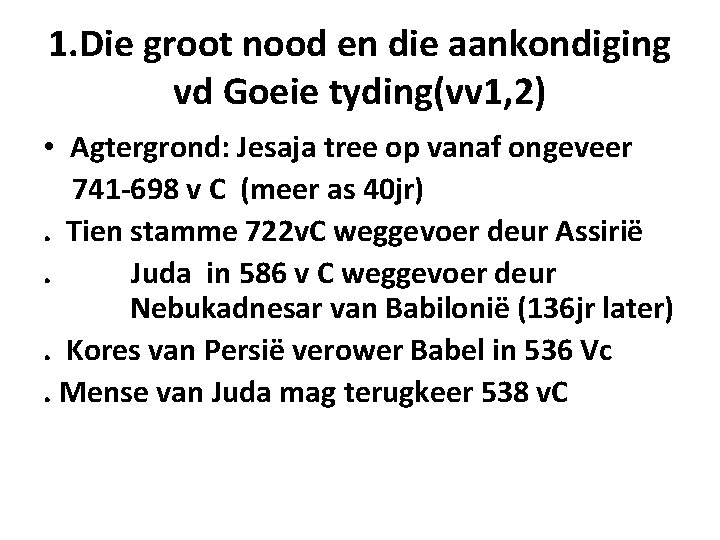 1.Die groot nood en die aankondiging vd Goeie tyding(vv1,2)

• Agtergrond: Jesaja tree op vanaf ongeveer 741-698 v C (meer as 40jr)

. Tien stamme 722vC weggevoer deur Assirië

. Juda in 586 v C weggevoer deur Nebukadnesar van Babilonië (136jr later)

. Kores van Persië verower Babel in 536 Vc

. Mense van Juda mag terugkeer 538 vC